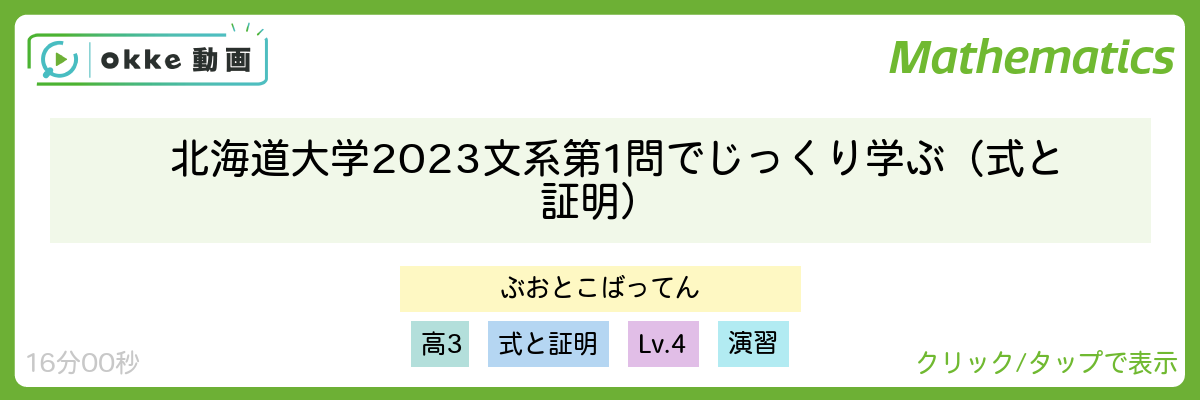 okke 動画

Mathematics

北海道大学2023文系第1問でじっくり学ぶ（式と証明）

ぶおとこばってん

高3

式と証明

Lv.4

演習

16分00秒

クリック/タップで表示